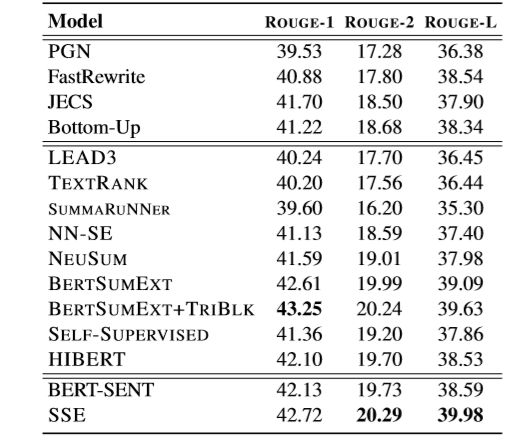 | Model | ROUGE-1 | ROUGE-2 | ROUGE-L |
|---|---|---|---|
| PGN | 39.53 | 17.28 | 36.38 |
| FastRewrite | 40.88 | 17.80 | 38.54 |
| JECS | 41.70 | 18.50 | 37.90 |
| Bottom-Up | 41.22 | 18.68 | 38.34 |
| LEAD3 | 40.24 | 17.70 | 36.45 |
| TEXTRANK | 40.20 | 17.56 | 36.44 |
| SUMMARUNNER | 39.60 | 16.20 | 35.30 |
| NN-SE | 41.13 | 18.59 | 37.40 |
| NEUSUM | 41.59 | 19.01 | 37.98 |
| BERTSUMEXT | 42.61 | 19.99 | 39.09 |
| BERTSUMEXT+TRIBLK | **43.25** | 20.24 | 39.63 |
| SELF-SUPERVISED | 41.36 | 19.20 | 37.86 |
| HIBERT | 42.10 | 19.70 | 38.53 |
| BERT-SENT | 42.13 | 19.73 | 38.59 |
| SSE | 42.72 | **20.29** | **39.98** |